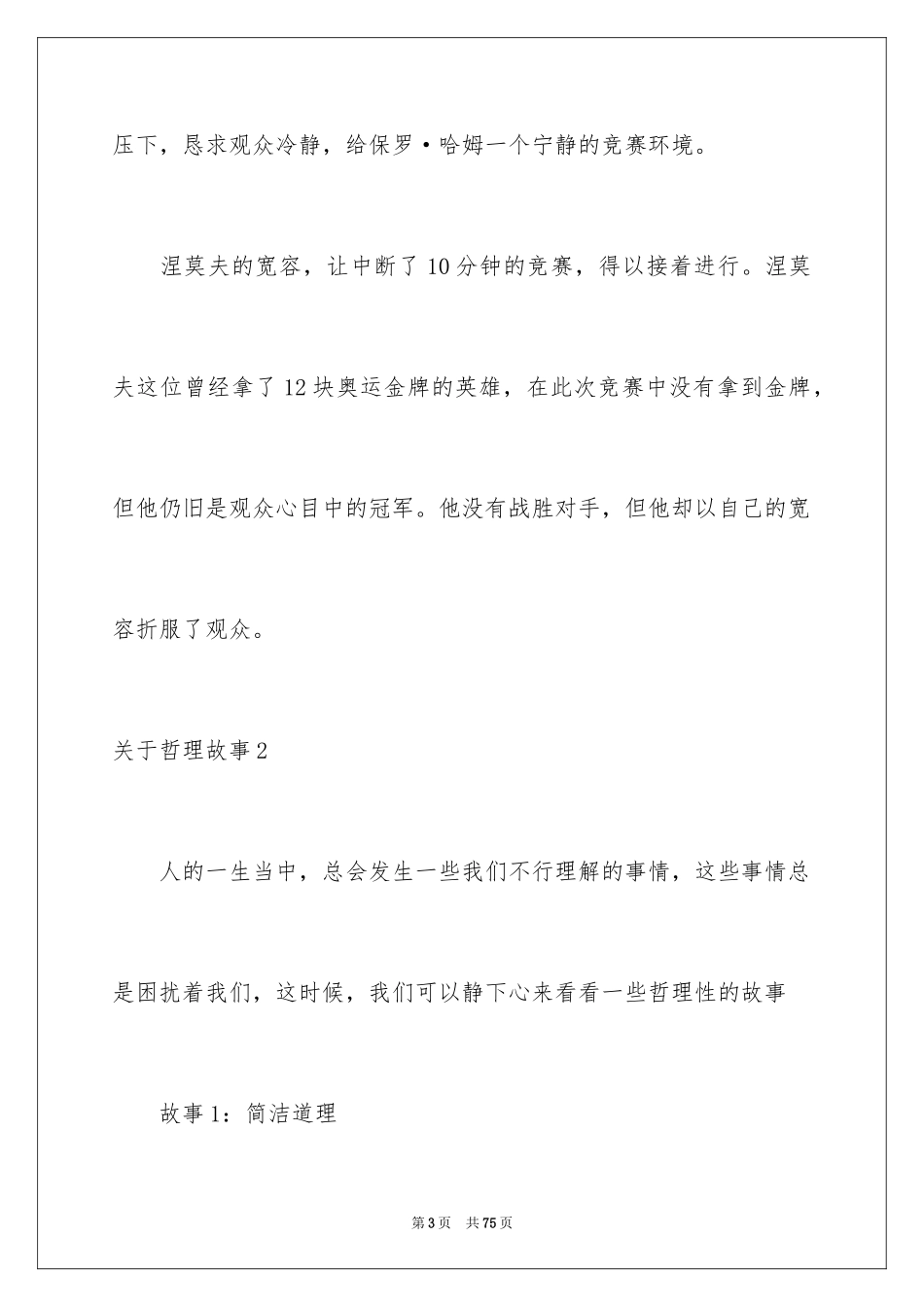 压下，恳求观众冷静，给保罗·哈姆一个宁静的竞赛环境。

涅莫夫的宽容，让中断了10分钟的竞赛，得以接着进行。涅莫夫这位曾经拿了12块奥运金牌的英雄，在此次竞赛中没有拿到金牌，但他仍旧是观众心目中的冠军。他没有战胜对手，但他却以自己的宽容折服了观众。

关于哲理故事2

人的一生当中，总会发生一些我们不行理解的事情，这些事情总是困扰着我们，这时候，我们可以静下心来看看一些哲理性的故事

故事1：简洁道理

第3页 共75页